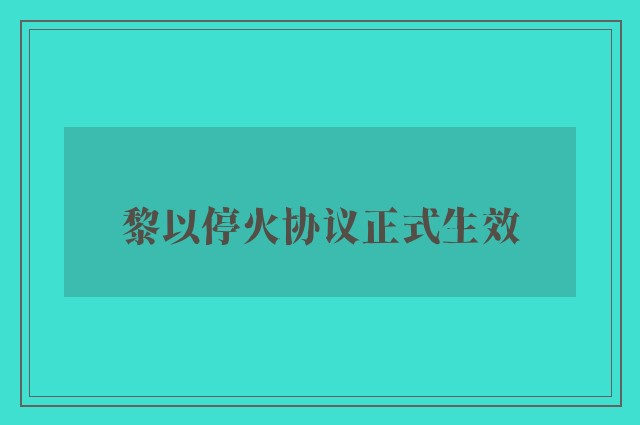 黎以停火协议正式生效